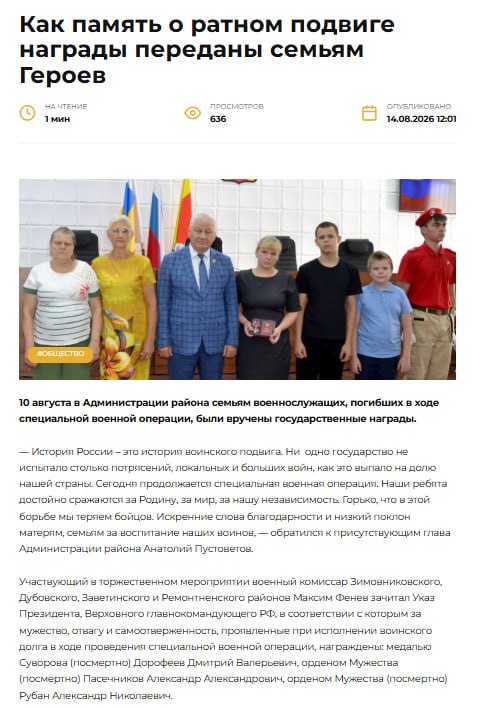 Как память о ратном подвиге награды переданы семьям Героев

НА ЧТЕНИЕ
1 мин

ПРОСМОТРОВ
636

ОПУБЛИКОВАНО
14.08.2026 12:01

#ОБЩЕСТВО

10 августа в Администрации района семьям военнослужащих, погибших в ходе специальной военной операции, были вручены государственные награды.

— История России – это история воинского подвига. Ни одно государство не испытало столько потрясений, локальных и больших войн, как это выпало на долю нашей страны. Сегодня продолжается специальная военная операция. Наши ребята достойно сражаются за Родину, за мир, за нашу независимость. Горько, что в этой борьбе мы теряем бойцов. Искренние слова благодарности и низкий поклон матерям, семьям за воспитание наших воинов, — обратился к присутствующим глава Администрации района Анатолий Пустоветов.

Участвующий в торжественном мероприятии военный комиссар Зимовниковского, Дубовского, Заветинского и Ремонтненского районов Максим Фенев зачитал Указ Президента, Верховного главнокомандующего РФ, в соответствии с которым за мужество, отвагу и самоотверженность, проявленные при исполнении воинского долга в ходе проведения специальной военной операции, награждены: медалью Суворова (посмертно) Дорофеев Дмитрий Валерьевич, орденом Мужества (посмертно) Пасечников Александр Александрович, орденом Мужества (посмертно) Рубан Александр Николаевич.